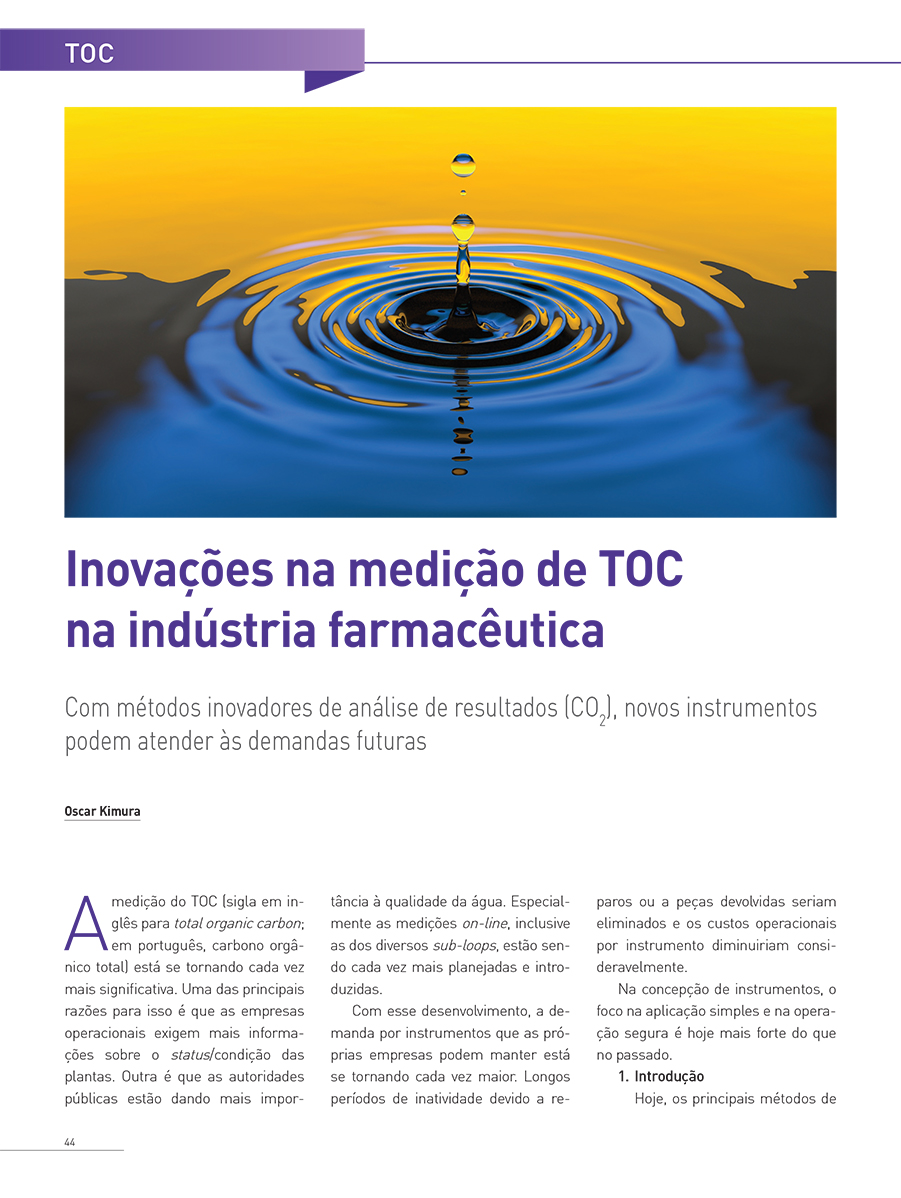 TOC

Inovações na medição de TOC na indústria farmacêutica

Com métodos inovadores de análise de resultados ($CO_2$), novos instrumentos podem atender às demandas futuras

Oscar Kimura

A medição do TOC (sigla em inglês para total organic carbon; em português, carbono orgânico total) está se tornando cada vez mais significativa. Uma das principais razões para isso é que as empresas operacionais exigem mais informações sobre o status/condição das plantas. Outra é que as autoridades públicas estão dando mais importância à qualidade da água. Especialmente as medições on-line, inclusive as dos diversos sub-loops, estão sendo cada vez mais planejadas e introduzidas.

Com esse desenvolvimento, a demanda por instrumentos que as próprias empresas podem manter está se tornando cada vez maior. Longos períodos de inatividade devido a reparos ou a peças devolvidas seriam eliminados e os custos operacionais por instrumento diminuiriam consideravelmente.

Na concepção de instrumentos, o foco na aplicação simples e na operação segura é hoje mais forte do que no passado.

1. Introdução

Hoje, os principais métodos de

44